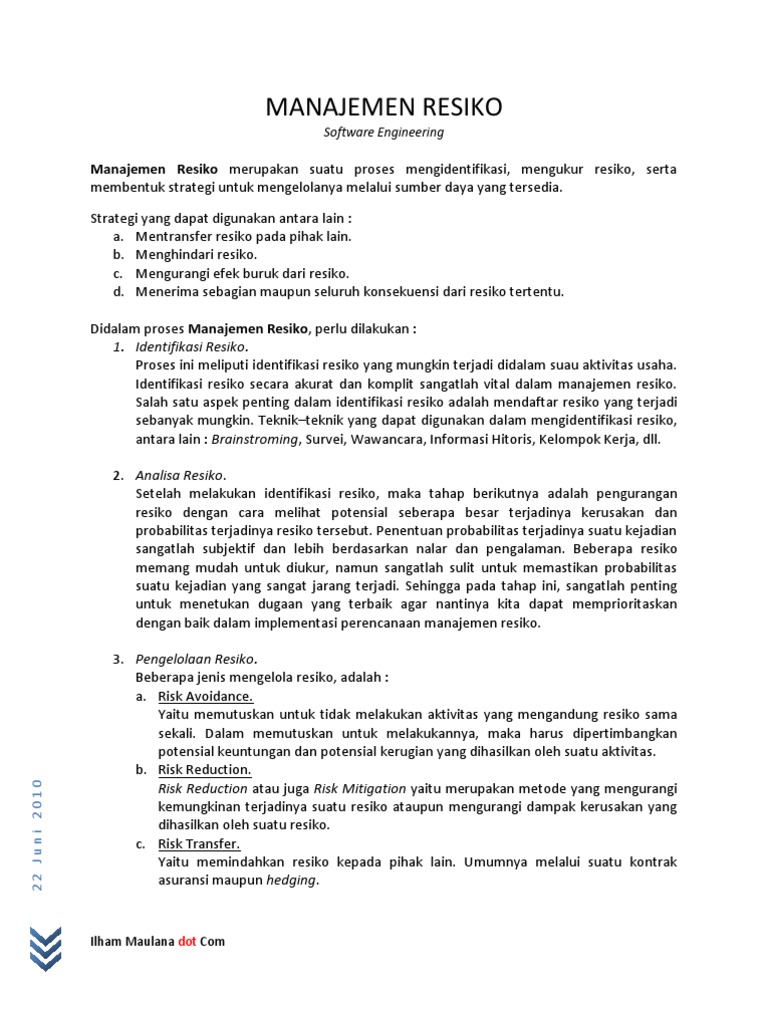 MANAJEMEN RESIKO
Software Engineering

Manajemen Resiko merupakan suatu proses mengidentifikasi, mengukur resiko, serta membentuk strategi untuk mengelolanya melalui sumber daya yang tersedia.

Strategi yang dapat digunakan antara lain :
a. Mentransfer resiko pada pihak lain.
b. Menghindari resiko.
c. Mengurangi efek buruk dari resiko.
d. Menerima sebagian maupun seluruh konsekuensi dari resiko tertentu.

Didalam proses Manajemen Resiko, perlu dilakukan :
1. Identifikasi Resiko.
Proses ini meliputi identifikasi resiko yang mungkin terjadi didalam suau aktivitas usaha. Identifikasi resiko secara akurat dan komplit sangatlah vital dalam manajemen resiko. Salah satu aspek penting dalam identifikasi resiko adalah mendaftar resiko yang terjadi sebanyak mungkin. Teknik–teknik yang dapat digunakan dalam mengidentifikasi resiko, antara lain : Brainstroming, Survei, Wawancara, Informasi Hitoris, Kelompok Kerja, dll.

2. Analisa Resiko.
Setelah melakukan identifikasi resiko, maka tahap berikutnya adalah pengurangan resiko dengan cara melihat potensial seberapa besar terjadinya kerusakan dan probabilitas terjadinya resiko tersebut. Penentuan probabilitas terjadinya suatu kejadian sangatlah subjektif dan lebih berdasarkan nalar dan pengalaman. Beberapa resiko memang mudah untuk diukur, namun sangatlah sulit untuk memastikan probabilitas suatu kejadian yang sangat jarang terjadi. Sehingga pada tahap ini, sangatlah penting untuk menetukan dugaan yang terbaik agar nantinya kita dapat memprioritaskan dengan baik dalam implementasi perencanaan manajemen resiko.

3. Pengelolaan Resiko.
Beberapa jenis mengelola resiko, adalah :
a. Risk Avoidance.
Yaitu memutuskan untuk tidak melakukan aktivitas yang mengandung resiko sama sekali. Dalam memutuskan untuk melakukannya, maka harus dipertimbangkan potensial keuntungan dan potensial kerugian yang dihasilkan oleh suatu aktivitas.
b. Risk Reduction.
Risk Reduction atau juga Risk Mitigation yaitu merupakan metode yang mengurangi kemungkinan terjadinya suatu resiko ataupun mengurangi dampak kerusakan yang dihasilkan oleh suatu resiko.
c. Risk Transfer.
Yaitu memindahkan resiko kepada pihak lain. Umumnya melalui suatu kontrak asuransi maupun hedging.

22 Juni 2010

Ilham Maulana dot Com